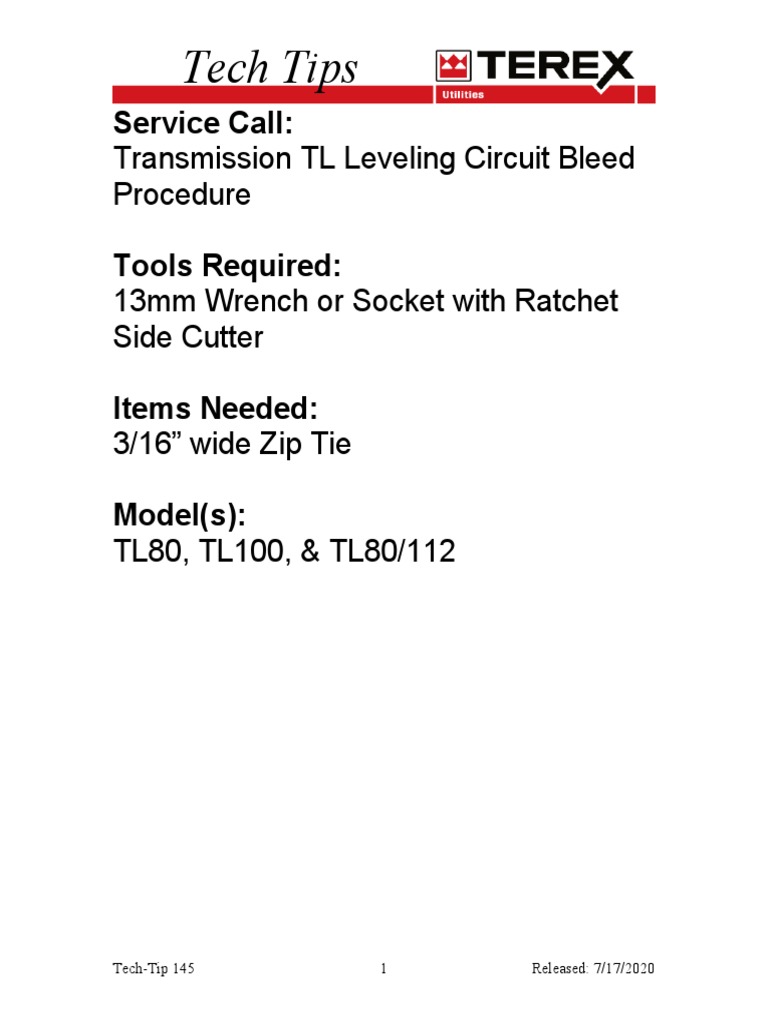 Tech Tips

TEREX
Utilities

Service Call:
Transmission TL Leveling Circuit Bleed Procedure

Tools Required:
13mm Wrench or Socket with Ratchet
Side Cutter

Items Needed:
3/16” wide Zip Tie

Model(s):
TL80, TL100, & TL80/112

Tech-Tip 145
1
Released: 7/17/2020